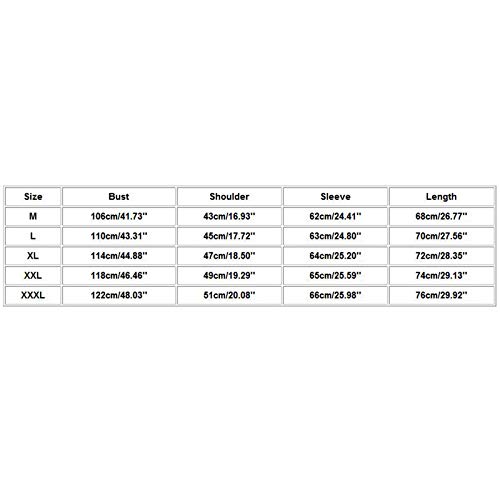 | Size | Bust | Shoulder | Sleeve | Length |
|---|---|---|---|---|
| M | 106cm/41.73'' | 43cm/16.93'' | 62cm/24.41'' | 68cm/26.77'' |
| L | 110cm/43.31'' | 45cm/17.72'' | 63cm/24.80'' | 70cm/27.56'' |
| XL | 114cm/44.88'' | 47cm/18.50'' | 64cm/25.20'' | 72cm/28.35'' |
| XXL | 118cm/46.46'' | 49cm/19.29'' | 65cm/25.59'' | 74cm/29.13'' |
| XXXL | 122cm/48.03'' | 51cm/20.08'' | 66cm/25.98'' | 76cm/29.92'' |